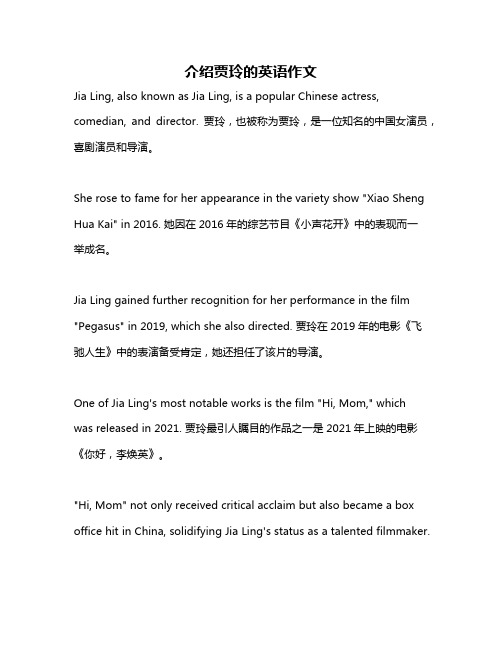 介绍贾玲的英语作文

Jia Ling, also known as Jia Ling, is a popular Chinese actress, comedian, and director. 贾玲，也被称为贾玲，是一位知名的中国女演员，喜剧演员和导演。

She rose to fame for her appearance in the variety show "Xiao Sheng Hua Kai" in 2016. 她因在 2016 年的综艺节目《小声花开》中的表现而一举成名。

Jia Ling gained further recognition for her performance in the film "Pegasus" in 2019, which she also directed. 贾玲在 2019 年的电影《飞驰人生》中的表演备受肯定，她还担任了该片的导演。

One of Jia Ling's most notable works is the film "Hi, Mom," which was released in 2021. 贾玲最引人瞩目的作品之一是 2021 年上映的电影《你好，李焕英》。

"Hi, Mom" not only received critical acclaim but also became a box office hit in China, solidifying Jia Ling's status as a talented filmmaker.